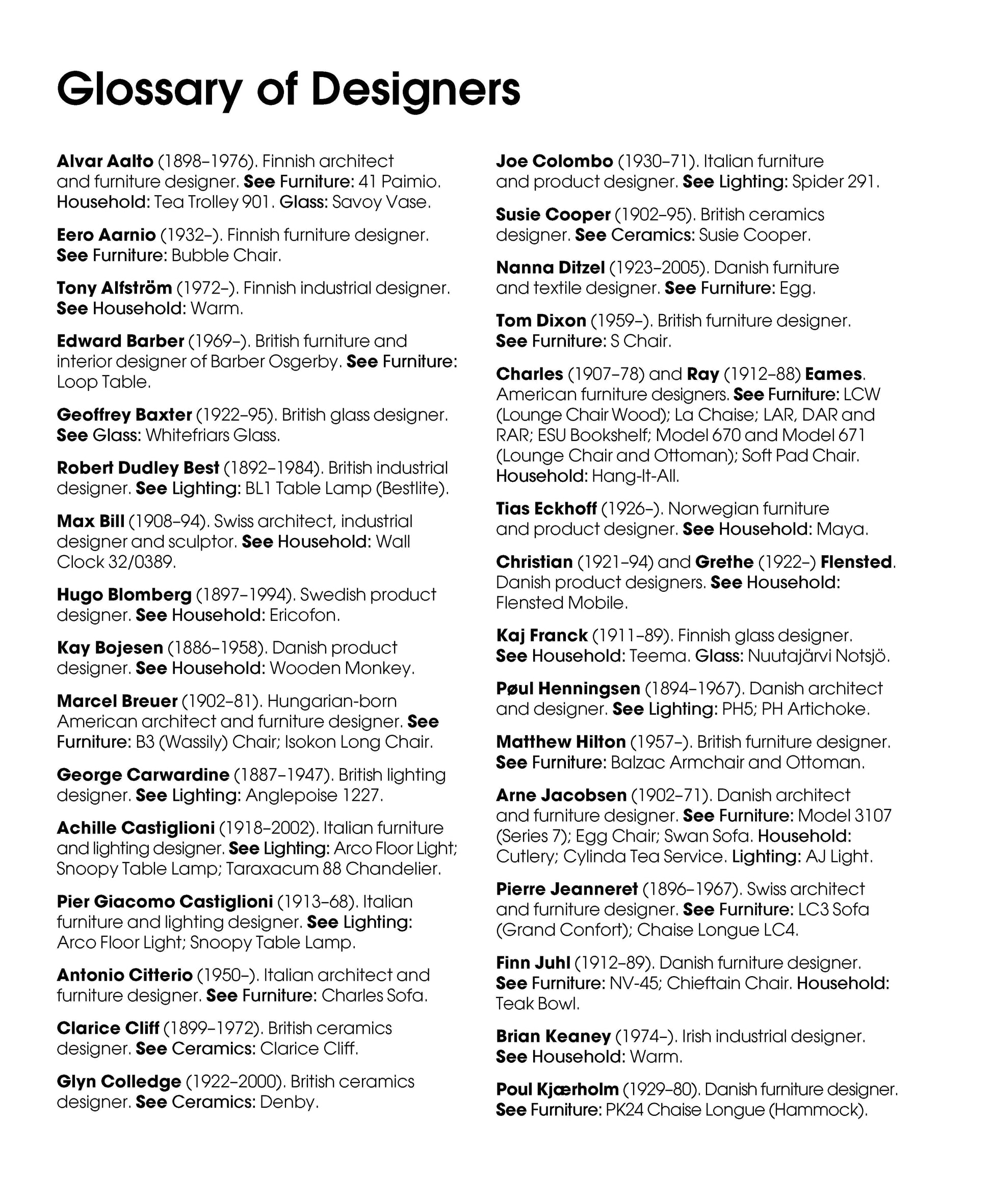 Glossary of Designers

Alvar Aalto (1898–1976). Finnish architect and furniture designer. See Furniture: 41 Paimio. Household: Tea Trolley 901. Glass: Savoy Vase.

Eero Aarnio (1932–). Finnish furniture designer. See Furniture: Bubble Chair.

Tony Alfström (1972–). Finnish industrial designer. See Household: Warm.

Edward Barber (1969–). British furniture and interior designer of Barber Osgerby. See Furniture: Loop Table.

Geoffrey Baxter (1922–95). British glass designer. See Glass: Whitefriars Glass.

Robert Dudley Best (1892–1984). British industrial designer. See Lighting: BL1 Table Lamp (Bestlite).

Max Bill (1908–94). Swiss architect, industrial designer and sculptor. See Household: Wall Clock 32/0389.

Hugo Blomberg (1897–1994). Swedish product designer. See Household: Ericofon.

Kay Bojesen (1886–1958). Danish product designer. See Household: Wooden Monkey.

Marcel Breuer (1902–81). Hungarian-born American architect and furniture designer. See Furniture: B3 (Wassily) Chair; Isokon Long Chair.

George Carwardine (1887–1947). British lighting designer. See Lighting: Anglepoise 1227.

Achille Castiglioni (1918–2002). Italian furniture and lighting designer. See Lighting: Arco Floor Light; Snoopy Table Lamp; Taraxacum 88 Chandelier.

Pier Giacomo Castiglioni (1913–68). Italian furniture and lighting designer. See Lighting: Arco Floor Light; Snoopy Table Lamp.

Antonio Citterio (1950–). Italian architect and furniture designer. See Furniture: Charles Sofa.

Clarice Cliff (1899–1972). British ceramics designer. See Ceramics: Clarice Cliff.

Glyn Colledge (1922–2000). British ceramics designer. See Ceramics: Denby.

Joe Colombo (1930–71). Italian furniture and product designer. See Lighting: Spider 291.

Susie Cooper (1902–95). British ceramics designer. See Ceramics: Susie Cooper.

Nanna Ditzel (1923–2005). Danish furniture and textile designer. See Furniture: Egg.

Tom Dixon (1959–). British furniture designer. See Furniture: S Chair.

Charles (1907–78) and Ray (1912–88) Eames. American furniture designers. See Furniture: LCW (Lounge Chair Wood); La Chaise; LAR, DAR and RAR; ESU Bookshelf; Model 670 and Model 671 (Lounge Chair and Ottoman); Soft Pad Chair. Household: Hang-It-All.

Tias Eckhoff (1926–). Norwegian furniture and product designer. See Household: Maya.

Christian (1921–94) and Grethe (1922–) Flensted. Danish product designers. See Household: Flensted Mobile.

Kaj Franck (1911–89). Finnish glass designer. See Household: Teema. Glass: Nuutajärvi Notsjö.

Pøul Henningsen (1894–1967). Danish architect and designer. See Lighting: PH5; PH Artichoke.

Matthew Hilton (1957–). British furniture designer. See Furniture: Balzac Armchair and Ottoman.

Arne Jacobsen (1902–71). Danish architect and furniture designer. See Furniture: Model 3107 (Series 7); Egg Chair; Swan Sofa. Household: Cutlery; Cylinda Tea Service. Lighting: AJ Light.

Pierre Jeanneret (1896–1967). Swiss architect and furniture designer. See Furniture: LC3 Sofa (Grand Confort); Chaise Longue LC4.

Finn Juhl (1912–89). Danish furniture designer. See Furniture: NV-45; Chieftain Chair. Household: Teak Bowl.

Brian Keaney (1974–). Irish industrial designer. See Household: Warm.

Poul Kjærholm (1929–80). Danish furniture designer. See Furniture: PK24 Chaise Longue (Hammock).